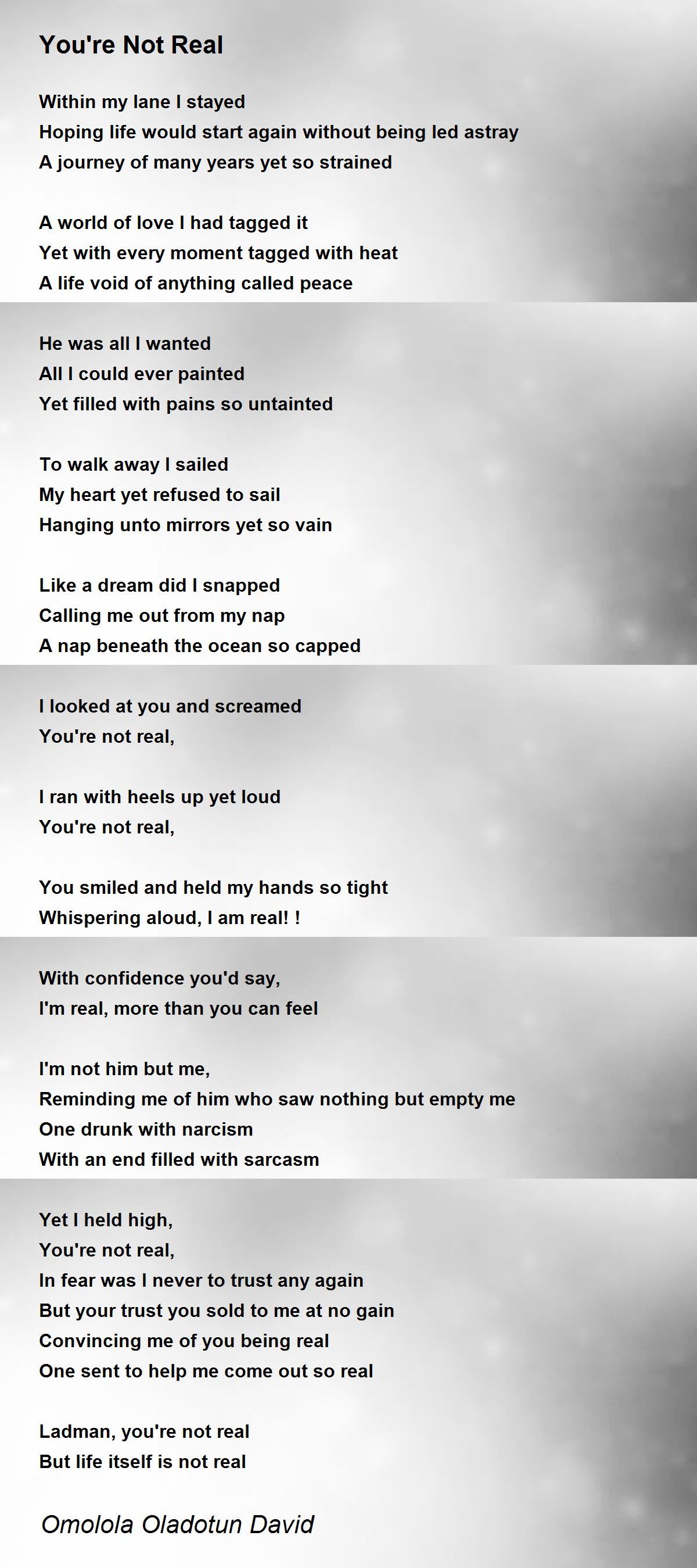 You're Not Real

Within my lane I stayed
Hoping life would start again without being led astray
A journey of many years yet so strained

A world of love I had tagged it
Yet with every moment tagged with heat
A life void of anything called peace

He was all I wanted
All I could ever painted
Yet filled with pains so untainted

To walk away I sailed
My heart yet refused to sail
Hanging unto mirrors yet so vain

Like a dream did I snapped
Calling me out from my nap
A nap beneath the ocean so capped

I looked at you and screamed
You're not real,

I ran with heels up yet loud
You're not real,

You smiled and held my hands so tight
Whispering aloud, I am real! !

With confidence you'd say,
I'm real, more than you can feel

I'm not him but me,
Reminding me of him who saw nothing but empty me
One drunk with narcism
With an end filled with sarcasm

Yet I held high,
You're not real,
In fear was I never to trust any again
But your trust you sold to me at no gain
Convincing me of you being real
One sent to help me come out so real

Ladman, you're not real
But life itself is not real

Omolola Oladotun David